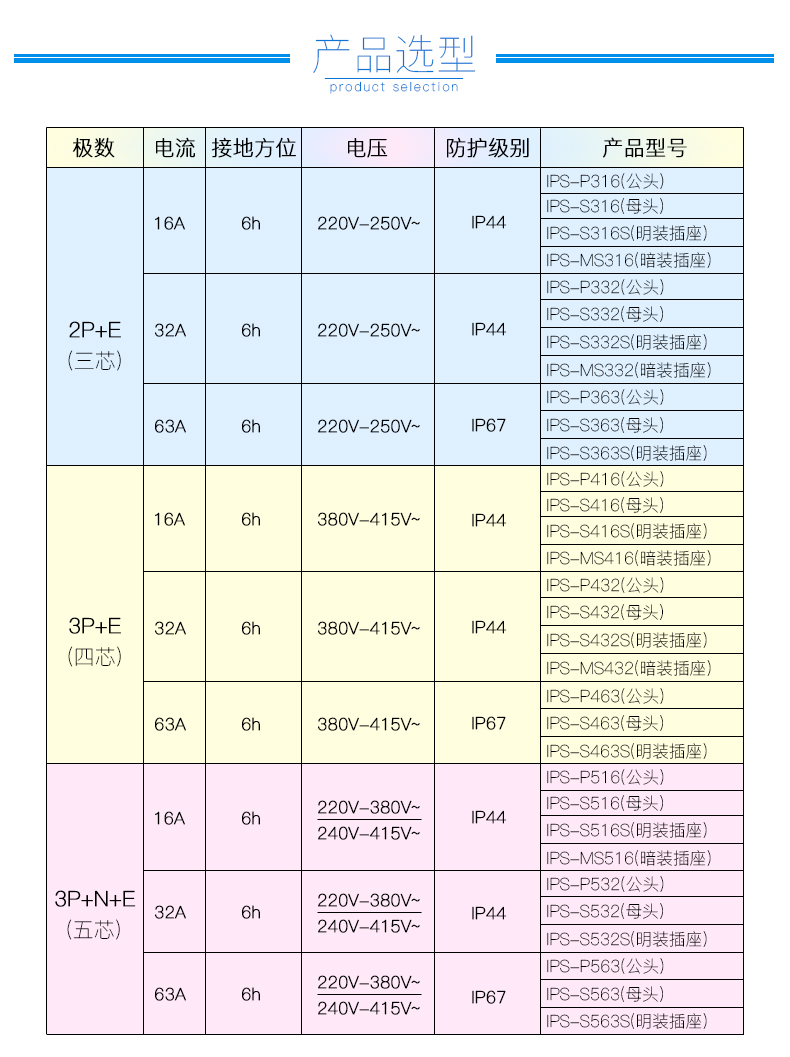 产品选型
product selection

| 极数 | 电流 | 接地方位 | 电压 | 防护级别 | 产品型号 |
|---|---|---|---|---|---|
| 2P+E (三芯) | 16A | 6h | 220V-250V~ | IP44 | IPS-P316(公头) |
| | | | | | IPS-S316(母头) |
| | | | | | IPS-S316S(明装插座) |
| | | | | | IPS-MS316(暗装插座) |
| | 32A | 6h | 220V-250V~ | IP44 | IPS-P332(公头) |
| | | | | | IPS-S332(母头) |
| | | | | | IPS-S332S(明装插座) |
| | | | | | IPS-MS332(暗装插座) |
| | 63A | 6h | 220V-250V~ | IP67 | IPS-P363(公头) |
| | | | | | IPS-S363(母头) |
| | | | | | IPS-S363S(明装插座) |
| 3P+E (四芯) | 16A | 6h | 380V-415V~ | IP44 | IPS-P416(公头) |
| | | | | | IPS-S416(母头) |
| | | | | | IPS-S416S(明装插座) |
| | | | | | IPS-MS416(暗装插座) |
| | 32A | 6h | 380V-415V~ | IP44 | IPS-P432(公头) |
| | | | | | IPS-S432(母头) |
| | | | | | IPS-S432S(明装插座) |
| | | | | | IPS-MS432(暗装插座) |
| | 63A | 6h | 380V-415V~ | IP67 | IPS-P463(公头) |
| | | | | | IPS-S463(母头) |
| | | | | | IPS-S463S(明装插座) |
| 3P+N+E (五芯) | 16A | 6h | 220V-380V~ 240V-415V~ | IP44 | IPS-P516(公头) |
| | | | | | IPS-S516(母头) |
| | | | | | IPS-S516S(明装插座) |
| | | | | | IPS-MS516(暗装插座) |
| | 32A | 6h | 220V-380V~ 240V-415V~ | IP44 | IPS-P532(公头) |
| | | | | | IPS-S532(母头) |
| | | | | | IPS-S532S(明装插座) |
| | 63A | 6h | 220V-380V~ 240V-415V~ | IP67 | IPS-P563(公头) |
| | | | | | IPS-S563(母头) |
| | | | | | IPS-S563S(明装插座) |